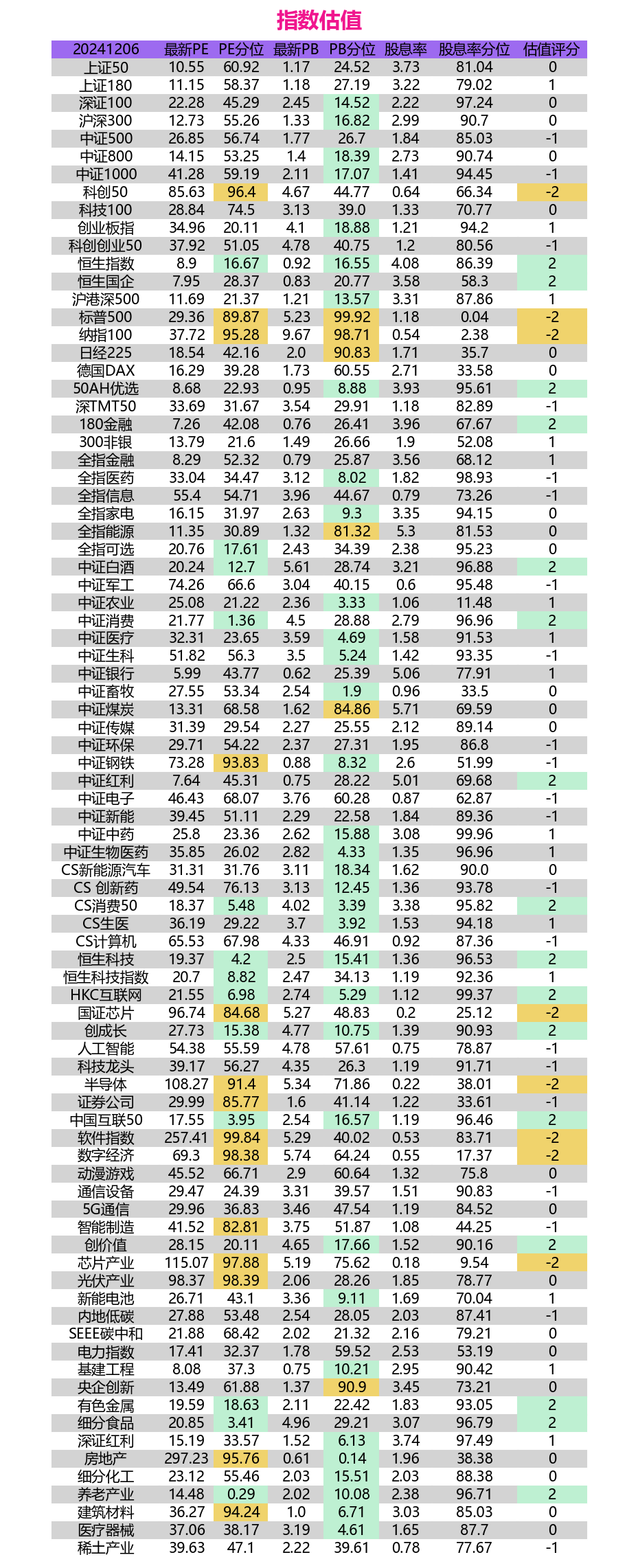 指数估值

| 20241206 | 最新PE | PE分位 | 最新PB | PB分位 | 股息率 | 股息率分位 | 估值评分 |
|---|---|---|---|---|---|---|---|
| 上证50 | 10.55 | 60.92 | 1.17 | 24.52 | 3.73 | 81.04 | 0 |
| 上证180 | 11.15 | 58.37 | 1.18 | 27.19 | 3.22 | 79.02 | 1 |
| 深证100 | 22.28 | 45.29 | 2.45 | 14.52 | 2.22 | 97.24 | 0 |
| 沪深300 | 12.73 | 55.26 | 1.33 | 16.82 | 2.99 | 90.7 | 0 |
| 中证500 | 26.85 | 56.74 | 1.77 | 26.7 | 1.84 | 85.03 | -1 |
| 中证800 | 14.15 | 53.25 | 1.4 | 18.39 | 2.73 | 90.74 | 0 |
| 中证1000 | 41.28 | 59.19 | 2.11 | 17.07 | 1.41 | 94.45 | -1 |
| 科创50 | 85.63 | 96.4 | 4.67 | 44.77 | 0.64 | 66.34 | -2 |
| 科技100 | 28.84 | 74.5 | 3.13 | 39.0 | 1.33 | 70.77 | 0 |
| 创业板指 | 34.96 | 20.11 | 4.1 | 18.88 | 1.21 | 94.2 | 1 |
| 科创创业50 | 37.92 | 51.05 | 4.78 | 40.75 | 1.2 | 80.56 | -1 |
| 恒生指数 | 8.9 | 16.67 | 0.92 | 16.55 | 4.08 | 86.39 | 2 |
| 恒生国企 | 7.95 | 28.37 | 0.83 | 20.77 | 3.58 | 58.3 | 2 |
| 沪港深500 | 11.69 | 21.37 | 1.21 | 13.57 | 3.31 | 87.86 | 1 |
| 标普500 | 29.36 | 89.87 | 5.23 | 99.92 | 1.18 | 0.04 | -2 |
| 纳指100 | 37.72 | 95.28 | 9.67 | 98.71 | 0.54 | 2.38 | -2 |
| 日经225 | 18.54 | 42.16 | 2.0 | 90.83 | 1.71 | 35.7 | 0 |
| 德国DAX | 16.29 | 39.28 | 1.73 | 60.55 | 2.71 | 33.58 | 0 |
| 50AH优选 | 8.68 | 22.93 | 0.95 | 8.88 | 3.93 | 95.61 | 2 |
| 深TMT50 | 33.69 | 31.67 | 3.54 | 29.91 | 1.18 | 82.89 | -1 |
| 180金融 | 7.26 | 42.08 | 0.76 | 26.41 | 3.96 | 67.67 | 2 |
| 300非银 | 13.79 | 21.6 | 1.49 | 26.66 | 1.9 | 52.08 | 1 |
| 全指金融 | 8.29 | 52.32 | 0.79 | 25.87 | 3.56 | 68.12 | 1 |
| 全指医药 | 33.04 | 34.47 | 3.12 | 8.02 | 1.82 | 98.93 | -1 |
| 全指信息 | 55.4 | 54.71 | 3.96 | 44.67 | 0.79 | 73.26 | -1 |
| 全指家电 | 16.15 | 31.97 | 2.63 | 9.3 | 3.35 | 94.15 | 0 |
| 全指能源 | 11.35 | 30.89 | 1.32 | 81.32 | 5.3 | 81.53 | 0 |
| 全指可选 | 20.76 | 17.61 | 2.43 | 34.39 | 2.38 | 95.23 | 0 |
| 中证白酒 | 20.24 | 12.7 | 5.61 | 28.74 | 3.21 | 96.88 | 2 |
| 中证军工 | 74.26 | 66.6 | 3.04 | 40.15 | 0.6 | 95.48 | -1 |
| 中证农业 | 25.08 | 21.22 | 2.36 | 3.33 | 1.06 | 11.48 | 1 |
| 中证消费 | 21.77 | 1.36 | 4.5 | 28.88 | 2.79 | 96.96 | 2 |
| 中证医疗 | 32.31 | 23.65 | 3.59 | 4.69 | 1.58 | 91.53 | 1 |
| 中证生科 | 51.82 | 56.3 | 3.5 | 5.24 | 1.42 | 93.35 | -1 |
| 中证银行 | 5.99 | 43.77 | 0.62 | 25.39 | 5.06 | 77.91 | 1 |
| 中证畜牧 | 27.55 | 53.34 | 2.54 | 1.9 | 0.96 | 33.5 | 0 |
| 中证煤炭 | 13.31 | 68.58 | 1.62 | 84.86 | 5.71 | 69.59 | 0 |
| 中证传媒 | 31.39 | 29.54 | 2.27 | 25.55 | 2.12 | 89.14 | 0 |
| 中证环保 | 29.71 | 54.22 | 2.37 | 27.31 | 1.95 | 86.8 | -1 |
| 中证钢铁 | 73.28 | 93.83 | 0.88 | 8.32 | 2.6 | 51.99 | -1 |
| 中证红利 | 7.64 | 45.31 | 0.75 | 28.22 | 5.01 | 69.68 | 2 |
| 中证电子 | 46.43 | 68.07 | 3.76 | 60.28 | 0.87 | 62.87 | -1 |
| 中证新能 | 39.45 | 51.11 | 2.29 | 22.58 | 1.84 | 89.36 | -1 |
| 中证中药 | 25.8 | 23.36 | 2.62 | 15.88 | 3.08 | 99.96 | 1 |
| 中证生物医药 | 35.85 | 26.02 | 2.82 | 4.33 | 1.35 | 96.96 | 1 |
| CS新能源汽车 | 31.31 | 31.76 | 3.11 | 18.34 | 1.62 | 90.0 | 0 |
| CS 创新药 | 49.54 | 76.13 | 3.13 | 12.45 | 1.36 | 93.78 | -1 |
| CS消费50 | 18.37 | 5.48 | 4.02 | 3.39 | 3.38 | 95.82 | 2 |
| CS生医 | 36.19 | 29.22 | 3.7 | 3.92 | 1.53 | 94.18 | 1 |
| CS计算机 | 65.53 | 67.98 | 4.33 | 46.91 | 0.92 | 87.36 | -1 |
| 恒生科技 | 19.37 | 4.2 | 2.5 | 15.41 | 1.36 | 96.53 | 2 |
| 恒生科技指数 | 20.7 | 8.82 | 2.47 | 34.13 | 1.19 | 92.36 | 1 |
| HKC互联网 | 21.55 | 6.98 | 2.74 | 5.29 | 1.12 | 99.37 | 2 |
| 国证芯片 | 96.74 | 84.68 | 5.27 | 48.83 | 0.2 | 25.12 | -2 |
| 创成长 | 27.73 | 15.38 | 4.77 | 10.75 | 1.39 | 90.93 | 2 |
| 人工智能 | 54.38 | 55.59 | 4.78 | 57.61 | 0.75 | 78.87 | -1 |
| 科技龙头 | 39.17 | 56.27 | 4.35 | 26.3 | 1.19 | 91.71 | -1 |
| 半导体 | 108.27 | 91.4 | 5.34 | 71.86 | 0.22 | 38.01 | -2 |
| 证券公司 | 29.99 | 85.77 | 1.6 | 41.14 | 1.22 | 33.61 | -1 |
| 中国互联50 | 17.55 | 3.95 | 2.54 | 16.57 | 1.19 | 96.46 | 2 |
| 软件指数 | 257.41 | 99.84 | 5.29 | 40.02 | 0.53 | 83.71 | -2 |
| 数字经济 | 69.3 | 98.38 | 5.74 | 64.24 | 0.55 | 17.37 | -2 |
| 动漫游戏 | 45.52 | 66.71 | 2.9 | 60.64 | 1.32 | 75.8 | 0 |
| 通信设备 | 29.47 | 24.39 | 3.31 | 39.57 | 1.51 | 90.83 | -1 |
| 5G通信 | 29.96 | 36.83 | 3.46 | 47.54 | 1.19 | 84.52 | 0 |
| 智能制造 | 41.52 | 82.81 | 3.75 | 51.87 | 1.08 | 44.25 | -1 |
| 创价值 | 28.15 | 20.11 | 4.65 | 17.66 | 1.52 | 90.16 | 2 |
| 芯片产业 | 115.07 | 97.88 | 5.19 | 75.62 | 0.18 | 9.54 | -2 |
| 光伏产业 | 98.37 | 98.39 | 2.06 | 28.26 | 1.85 | 78.77 | 0 |
| 新能电池 | 26.71 | 43.1 | 3.36 | 9.11 | 1.69 | 70.04 | 1 |
| 内地低碳 | 27.88 | 53.48 | 2.54 | 28.05 | 2.03 | 87.41 | -1 |
| SEEE碳中和 | 21.88 | 68.42 | 2.02 | 21.32 | 2.16 | 79.21 | 0 |
| 电力指数 | 17.41 | 32.37 | 1.78 | 59.52 | 2.53 | 53.19 | 0 |
| 基建工程 | 8.08 | 37.3 | 0.75 | 10.21 | 2.95 | 90.42 | 1 |
| 央企创新 | 13.49 | 61.88 | 1.37 | 90.9 | 3.45 | 73.21 | 0 |
| 有色金属 | 19.59 | 18.63 | 2.11 | 22.42 | 1.83 | 93.05 | 2 |
| 细分食品 | 20.85 | 3.41 | 4.96 | 29.21 | 3.07 | 96.79 | 2 |
| 深证红利 | 15.19 | 33.57 | 1.52 | 6.13 | 3.74 | 97.49 | 1 |
| 房地产 | 297.23 | 95.76 | 0.61 | 0.14 | 1.96 | 38.38 | 0 |
| 细分化工 | 23.12 | 55.46 | 2.03 | 15.51 | 2.03 | 88.38 | 0 |
| 养老产业 | 14.48 | 0.29 | 2.02 | 10.08 | 2.38 | 96.71 | 2 |
| 建筑材料 | 36.27 | 94.24 | 1.0 | 6.71 | 3.03 | 85.03 | 0 |
| 医疗器械 | 37.06 | 38.17 | 3.19 | 4.61 | 1.65 | 87.7 | 0 |
| 稀土产业 | 39.63 | 47.1 | 2.22 | 39.61 | 0.78 | 77.67 | -1 |